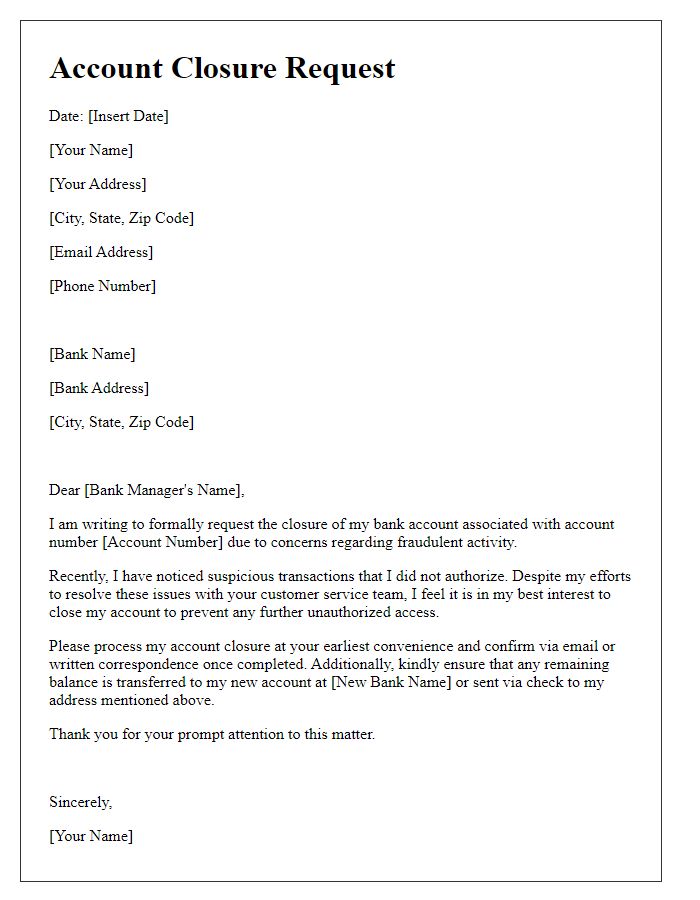 Account Closure Request

Date: [Insert Date]

[Your Name]

[Your Address]

[City, State, Zip Code]

[Email Address]

[Phone Number]

[Bank Name]

[Bank Address]

[City, State, Zip Code]

Dear [Bank Manager's Name],

I am writing to formally request the closure of my bank account associated with account number [Account Number] due to concerns regarding fraudulent activity.

Recently, I have noticed suspicious transactions that I did not authorize. Despite my efforts to resolve these issues with your customer service team, I feel it is in my best interest to close my account to prevent any further unauthorized access.

Please process my account closure at your earliest convenience and confirm via email or written correspondence once completed. Additionally, kindly ensure that any remaining balance is transferred to my new account at [New Bank Name] or sent via check to my address mentioned above.

Thank you for your prompt attention to this matter.

Sincerely,

[Your Name]